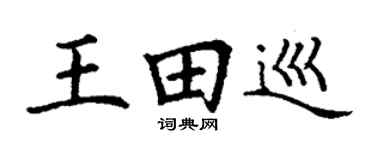 王田巡

词典网